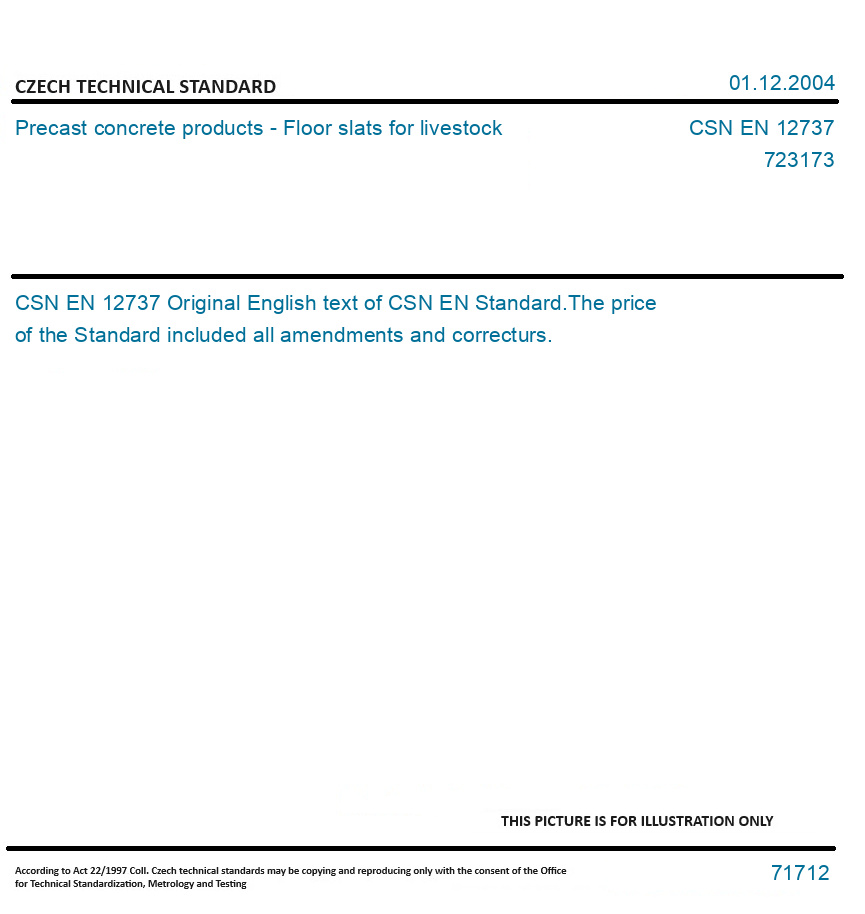 CZECH TECHNICAL STANDARD

01.12.2004

Precast concrete products - Floor slats for livestock

CSN EN 12737
723173

CSN EN 12737 Original English text of CSN EN Standard.The price of the Standard included all amendments and correcturs.

THIS PICTURE IS FOR ILLUSTRATION ONLY

According to Act 22/1997 Coll. Czech technical standards may be copying and reproducing only with the consent of the Office for Technical Standardization, Metrology and Testing

71712